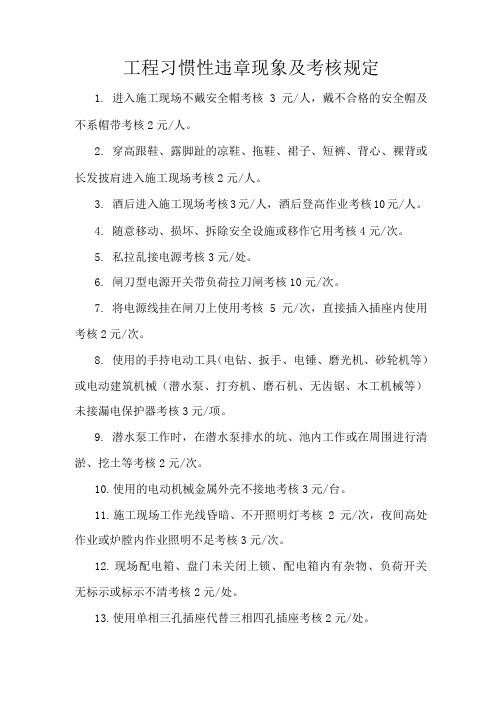 工程习惯性违章现象及考核规定

1. 进入施工现场不戴安全帽考核 3 元/人，戴不合格的安全帽及不系帽带考核 2 元/人。

2. 穿高跟鞋、露脚趾的凉鞋、拖鞋、裙子、短裤、背心、裸背或长发披肩进入施工现场考核 2 元/人。

3. 酒后进入施工现场考核 3 元/人，酒后登高作业考核 10 元/人。

4. 随意移动、损坏、拆除安全设施或移作它用考核 4 元/次。

5. 私拉乱接电源考核 3 元/处。

6. 闸刀型电源开关带负荷拉刀闸考核 10 元/次。

7. 将电源线挂在闸刀上使用考核 5 元/次，直接插入插座内使用考核 2 元/次。

8. 使用的手持电动工具（电钻、扳手、电锤、磨光机、砂轮机等）或电动建筑机械（潜水泵、打夯机、磨石机、无齿锯、木工机械等）未接漏电保护器考核 3 元/项。

9. 潜水泵工作时，在潜水泵排水的坑、池内工作或在周围进行清淤、挖土等考核 2 元/次。

10. 使用的电动机械金属外壳不接地考核 3 元/台。

11. 施工现场工作光线昏暗、不开照明灯考核 2 元/次，夜间高处作业或炉膛内作业照明不足考核 3 元/次。

12. 现场配电箱、盘门未关闭上锁、配电箱内有杂物、负荷开关无标示或标示不清考核 2 元/处。

13. 使用单相三孔插座代替三相四孔插座考核 2 元/处。